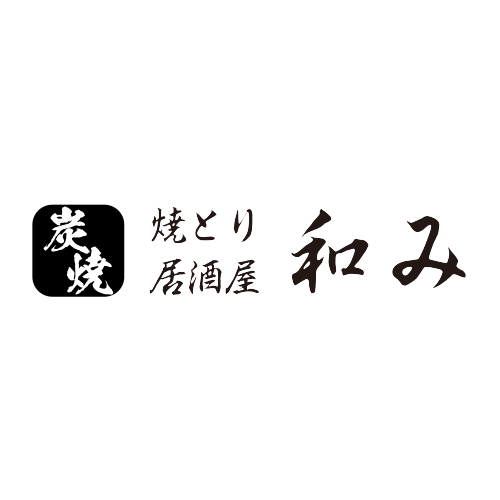 炭焼

焼とり
居酒屋

和み